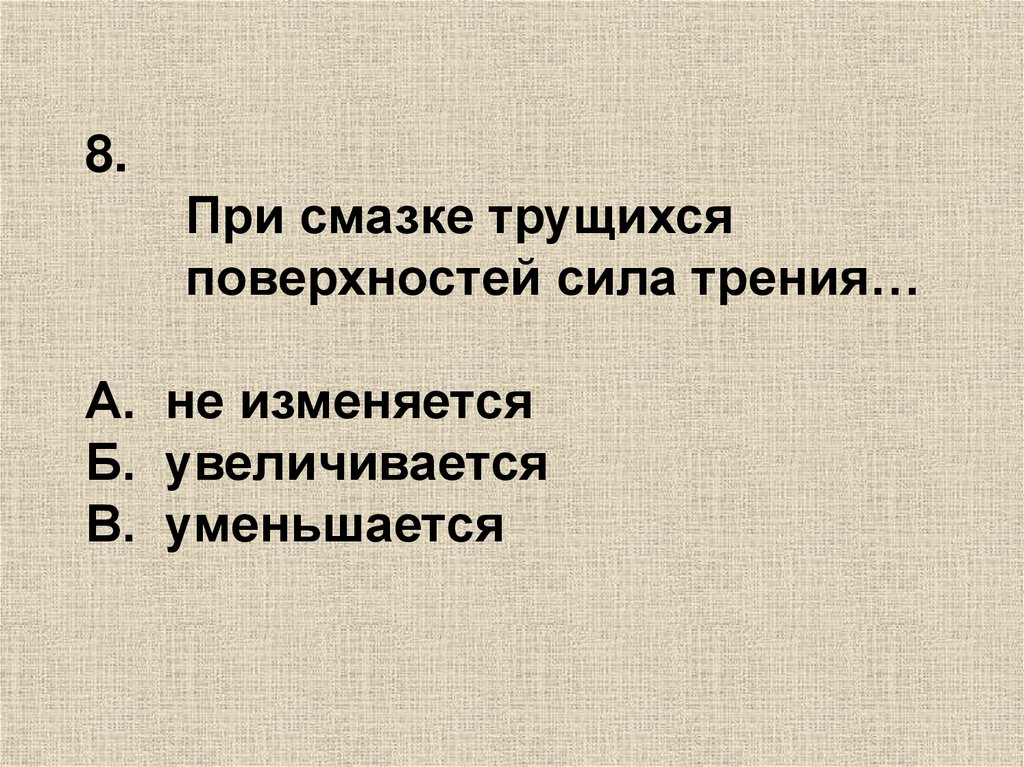 8.

При смазке трущихся поверхностей сила трения…

А. не изменяется
Б. увеличивается
В. уменьшается